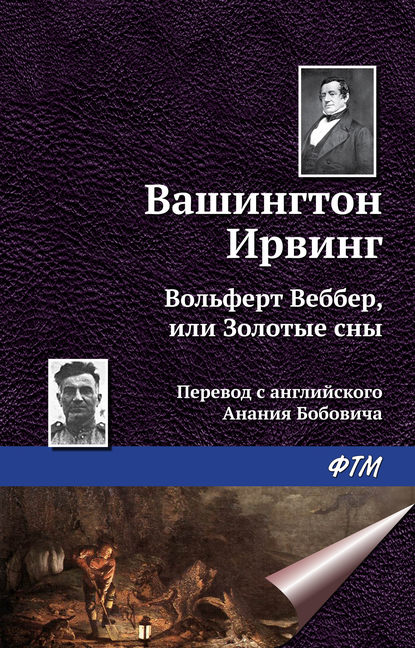 Вашингтон Ирвинг

Вольферт Веббер, или Золотые сны

Перевод с английского Анания Бобовича

ФТМ